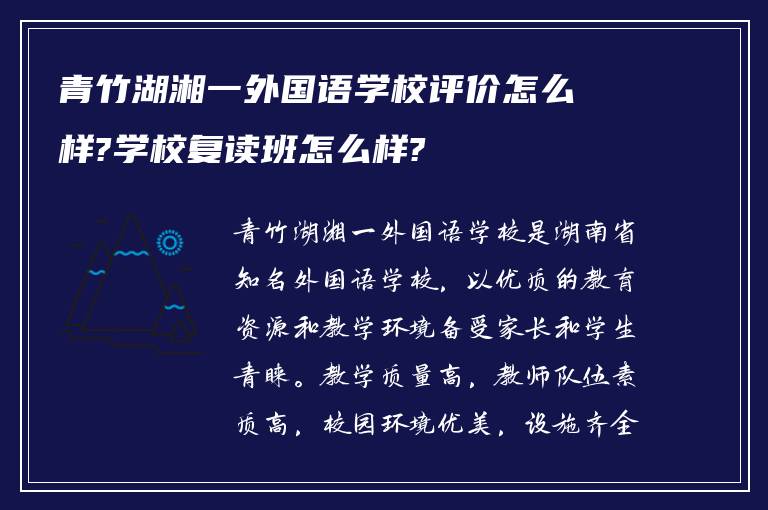 青竹湖湘一外国语学校评价怎么样?学校复读班怎么样?

青竹湖湘一外国语学校是湖南省知名外国语学校，以优质的教育资源和教学环境备受家长和学生青睐。教学质量高，教师队伍素质高，校园环境优美，设施齐全